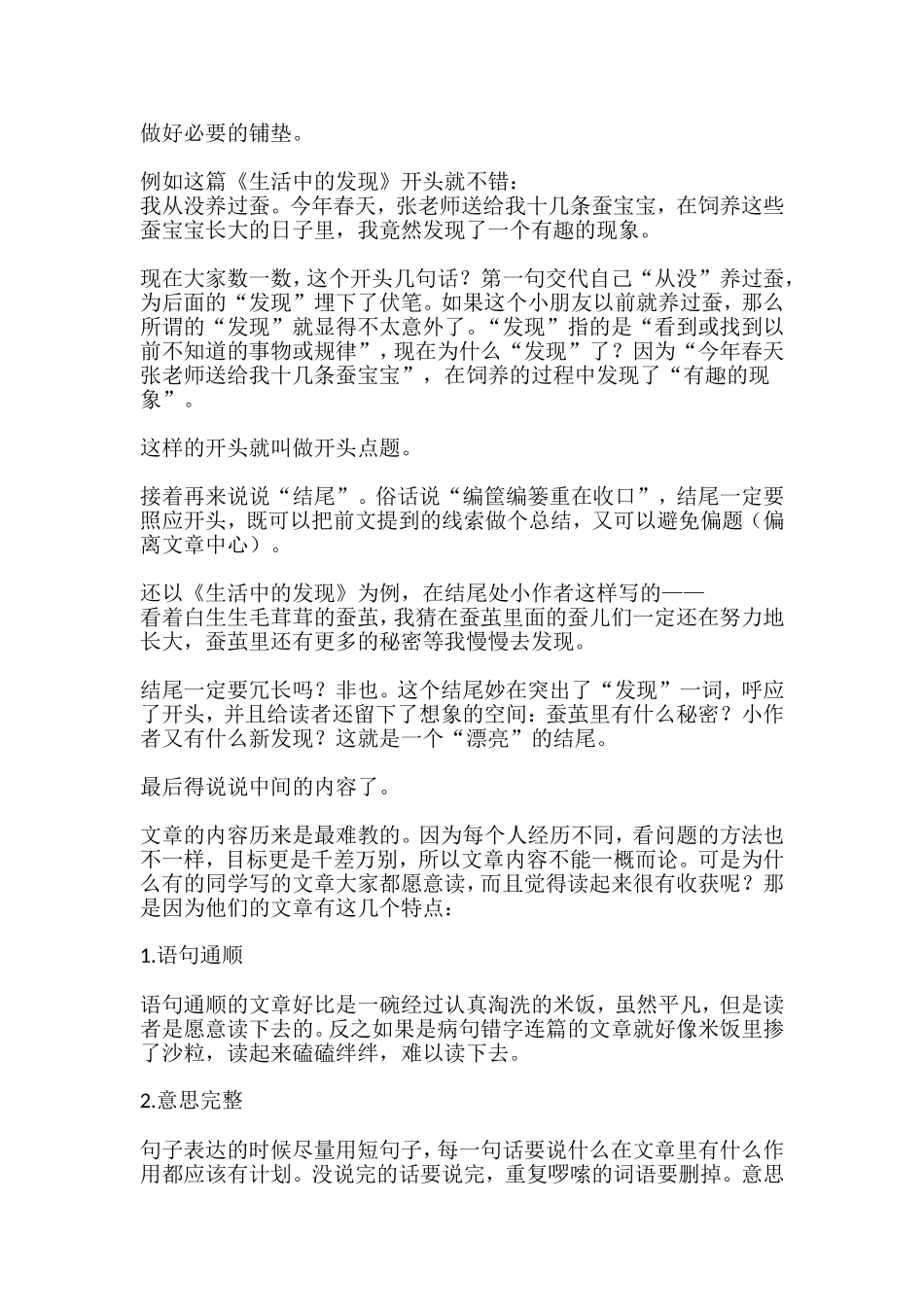 做好必要的铺垫。

例如这篇《生活中的发现》开头就不错：
我从没养过蚕。今年春天，张老师送给我十几条蚕宝宝，在饲养这些蚕宝宝长大的日子里，我竟然发现了一个有趣的现象。

现在大家数一数，这个开头几句话？第一句交代自己“从没”养过蚕，为后面的“发现”埋下了伏笔。如果这个小朋友以前就养过蚕，那么所谓的“发现”就显得不太意外了。“发现”指的是“看到或找到以前不知道的事物或规律”，现在为什么“发现”了？因为“今年春天张老师送给我十几条蚕宝宝”，在饲养的过程中发现了“有趣的现象”。

这样的开头就叫做开头点题。

接着再来说说“结尾”。俗话说“编筐编篓重在收口”，结尾一定要照应开头，既可以把前文提到的线索做个总结，又可以避免偏题（偏离文章中心）。

还以《生活中的发现》为例，在结尾处小作者这样写的——
看着白生生毛茸茸的蚕茧，我猜在蚕茧里面的蚕儿们一定还在努力地长大，蚕茧里还有更多的秘密等我慢慢去发现。

结尾一定要冗长吗？非也。这个结尾妙在突出了“发现”一词，呼应了开头，并且给读者还留下了想象的空间：蚕茧里有什么秘密？小作者又有什么新发现？这就是一个“漂亮”的结尾。

最后得说说中间的内容了。

文章的内容历来是最难教的。因为每个人经历不同，看问题的方法也不一样，目标更是千差万别，所以文章内容不能一概而论。可是为什么有的同学写的文章大家都愿意读，而且觉得读起来很有收获呢？那是因为他们的文章有这几个特点：

1.语句通顺

语句通顺的文章好比是一碗经过认真淘洗的米饭，虽然平凡，但是读者是愿意读下去的。反之如果是病句错字连篇的文章就好像米饭里掺了沙粒，读起来磕磕绊绊，难以读下去。

2.意思完整

句子表达的时候尽量用短句子，每一句话要说什么在文章里有什么作用都应该有计划。没说完的话要说完，重复啰嗦的词语要删掉。意思